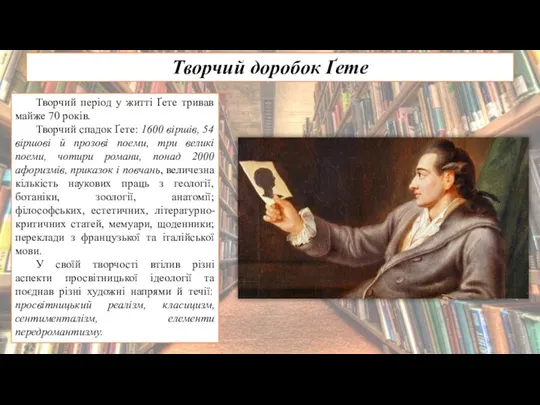 Творчий доробок Ґете

Творчий період у житті Ґете тривав майже 70 років.

Творчий спадок Ґете: 1600 віршів, 54 віршові й прозові поеми, три великі поеми, чотири романи, понад 2000 афоризмів, приказок і повчань, величезна кількість наукових праць з геології, ботаніки, зоології, анатомії; філософських, естетичних, літературно-критичних статей, мемуари, щоденники; переклади з французької та італійської мови.

У своїй творчості втілив різні аспекти просвітницької ідеології та поєднав різні художні напрями й течії: просвітницький реалізм, класицизм, сентименталізм, елементи передромантизму.